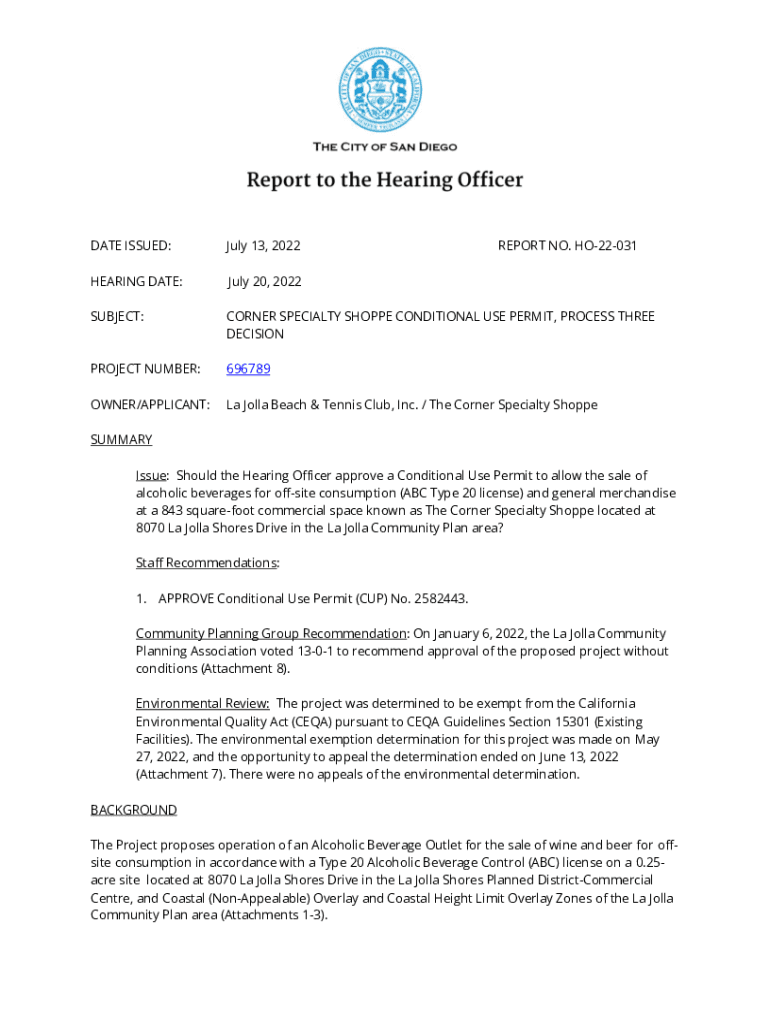 THE CITY OF SAN DIEGO

Report to the Hearing Officer

DATE ISSUED: July 13, 2022 REPORT NO. HO-22-031

HEARING DATE: July 20, 2022

SUBJECT: CORNER SPECIALTY SHOPPE CONDITIONAL USE PERMIT, PROCESS THREE DECISION

PROJECT NUMBER: 696789

OWNER/APPLICANT: La Jolla Beach & Tennis Club, Inc. / The Corner Specialty Shoppe

SUMMARY

Issue: Should the Hearing Officer approve a Conditional Use Permit to allow the sale of alcoholic beverages for off-site consumption (ABC Type 20 license) and general merchandise at a 843 square-foot commercial space known as The Corner Specialty Shoppe located at 8070 La Jolla Shores Drive in the La Jolla Community Plan area?

Staff Recommendations:

1. APPROVE Conditional Use Permit (CUP) No. 2582443.

Community Planning Group Recommendation: On January 6, 2022, the La Jolla Community Planning Association voted 13-0-1 to recommend approval of the proposed project without conditions (Attachment 8).

Environmental Review: The project was determined to be exempt from the California Environmental Quality Act (CEQA) pursuant to CEQA Guidelines Section 15301 (Existing Facilities). The environmental exemption determination for this project was made on May 27, 2022, and the opportunity to appeal the determination ended on June 13, 2022 (Attachment 7). There were no appeals of the environmental determination.

BACKGROUND

The Project proposes operation of an Alcoholic Beverage Outlet for the sale of wine and beer for off-site consumption in accordance with a Type 20 Alcoholic Beverage Control (ABC) license on a 0.25-acre site located at 8070 La Jolla Shores Drive in the La Jolla Shores Planned District-Commercial Centre, and Coastal (Non-Appealable) Overlay and Coastal Height Limit Overlay Zones of the La Jolla Community Plan area (Attachments 1-3).